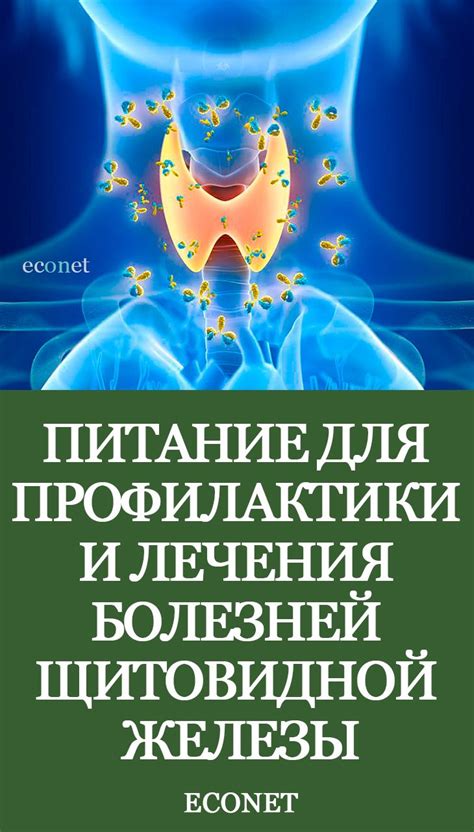 econet

ПИТАНИЕ ДЛЯ ПРОФИЛАКТИКИ И ЛЕЧЕНИЯ БОЛЕЗНЕЙ ЩИТОВИДНОЙ ЖЕЛЕЗЫ

ECONET